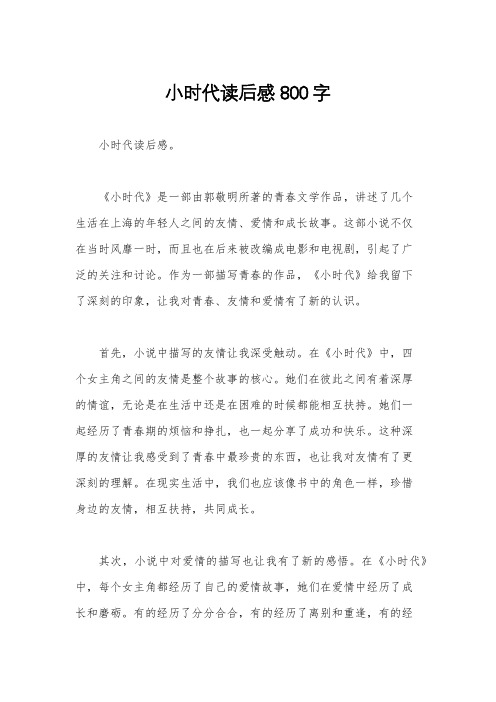 小时代读后感800字

小时代读后感。

《小时代》是一部由郭敬明所著的青春文学作品，讲述了几个生活在上海的年轻人之间的友情、爱情和成长故事。这部小说不仅在当时风靡一时，而且也在后来被改编成电影和电视剧，引起了广泛的关注和讨论。作为一部描写青春的作品，《小时代》给我留下了深刻的印象，让我对青春、友情和爱情有了新的认识。

首先，小说中描写的友情让我深受触动。在《小时代》中，四个女主角之间的友情是整个故事的核心。她们在彼此之间有着深厚的情谊，无论是在生活中还是在困难的时候都能相互扶持。她们一起经历了青春期的烦恼和挣扎，也一起分享了成功和快乐。这种深厚的友情让我感受到了青春中最珍贵的东西，也让我对友情有了更深刻的理解。在现实生活中，我们也应该像书中的角色一样，珍惜身边的友情，相互扶持，共同成长。

其次，小说中对爱情的描写也让我有了新的感悟。在《小时代》中，每个女主角都经历了自己的爱情故事，她们在爱情中经历了成长和磨砺。有的经历了分分合合，有的经历了离别和重逢，有的经